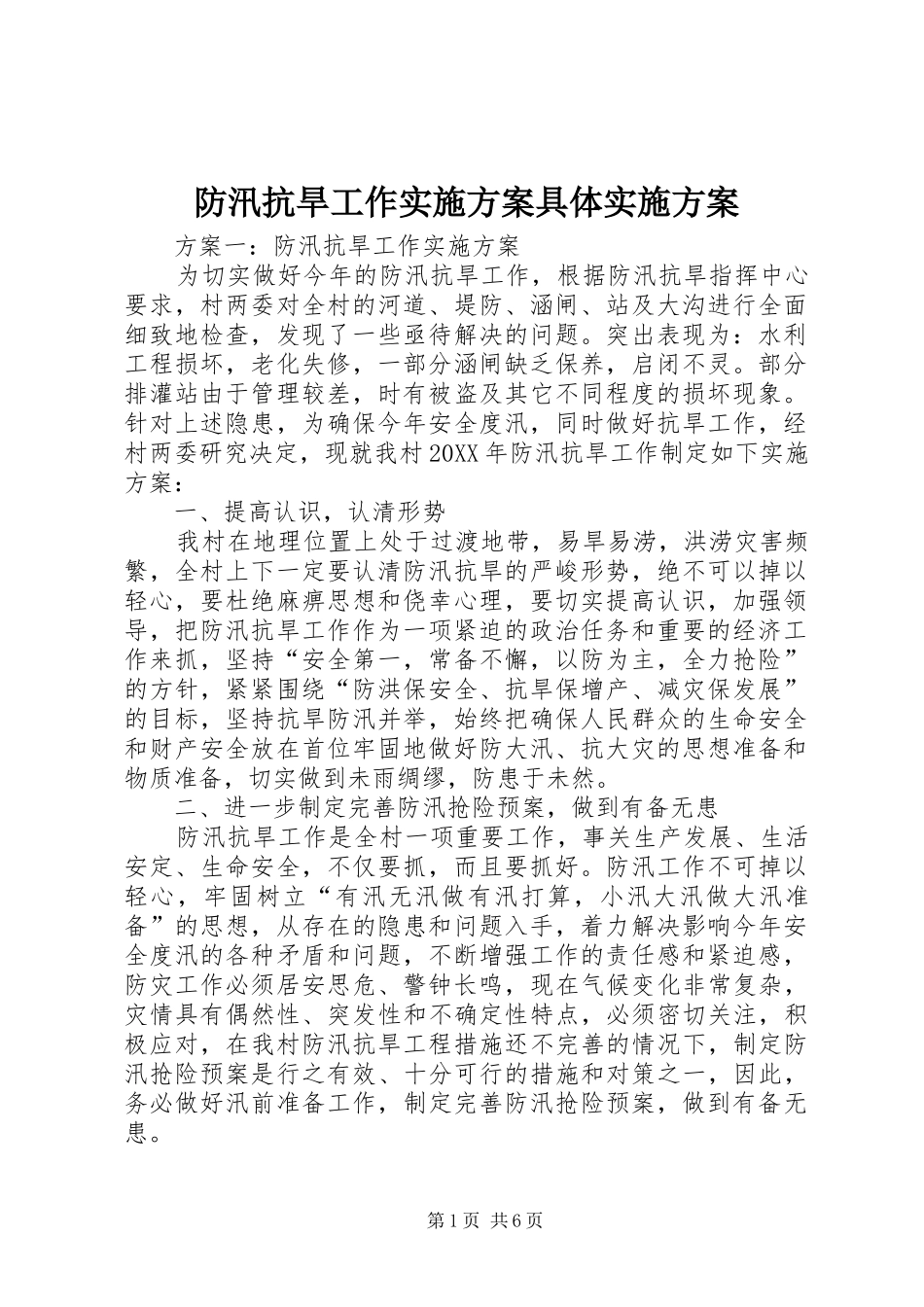 防汛抗旱工作实施方案具体实施方案

方案一：防汛抗旱工作实施方案

为切实做好今年的防汛抗旱工作，根据防汛抗旱指挥中心要求，村两委对全村的河道、堤防、涵闸、站及大沟进行全面细致地检查，发现了一些亟待解决的问题。突出表现为：水利工程损坏，老化失修，一部分涵闸缺乏保养，启闭不灵。部分排灌站由于管理较差，时有被盗及其它不同程度的损坏现象。针对上述隐患，为确保今年安全度汛，同时做好抗旱工作，经村两委研究决定，现就我村20XX年防汛抗旱工作制定如下实施方案：

一、提高认识，认清形势

我村在地理位置上处于过渡地带，易旱易涝，洪涝灾害频繁，全村上下一定要认清防汛抗旱的严峻形势，绝不可以掉以轻心，要杜绝麻痹思想和侥幸心理，要切实提高认识，加强领导，把防汛抗旱工作作为一项紧迫的政治任务和重要的经济工作来抓，坚持“安全第一，常备不懈，以防为主，全力抢险”的方针，紧紧围绕“防洪保安全、抗旱保增产、减灾保发展”的目标，坚持抗旱防汛并举，始终把确保人民群众的生命安全和财产安全放在首位牢固地做好防大汛、抗大灾的思想准备和物质准备，切实做到未雨绸缪，防患于未然。

二、进一步制定完善防汛抢险预案，做到有备无患

防汛抗旱工作是全村一项重要工作，事关生产发展、生活安定、生命安全，不仅要抓，而且要抓好。防汛工作不可掉以轻心，牢固树立“有汛无汛做有汛打算，小汛大汛做大汛准备”的思想，从存在的隐患和问题入手，着力解决影响今年安全度汛的各种矛盾和问题，不断增强工作的责任感和紧迫感，防灾工作必须居安思危、警钟长鸣，现在气候变化非常复杂，灾情具有偶然性、突发性和不确定性特点，必须密切关注，积极应对，在我村防汛抗旱工程措施还不完善的情况下，制定防汛抢险预案是行之有效、十分可行的措施和对策之一，因此，务必做好汛前准备工作，制定完善防汛抢险预案，做到有备无患。

第1页 共6页